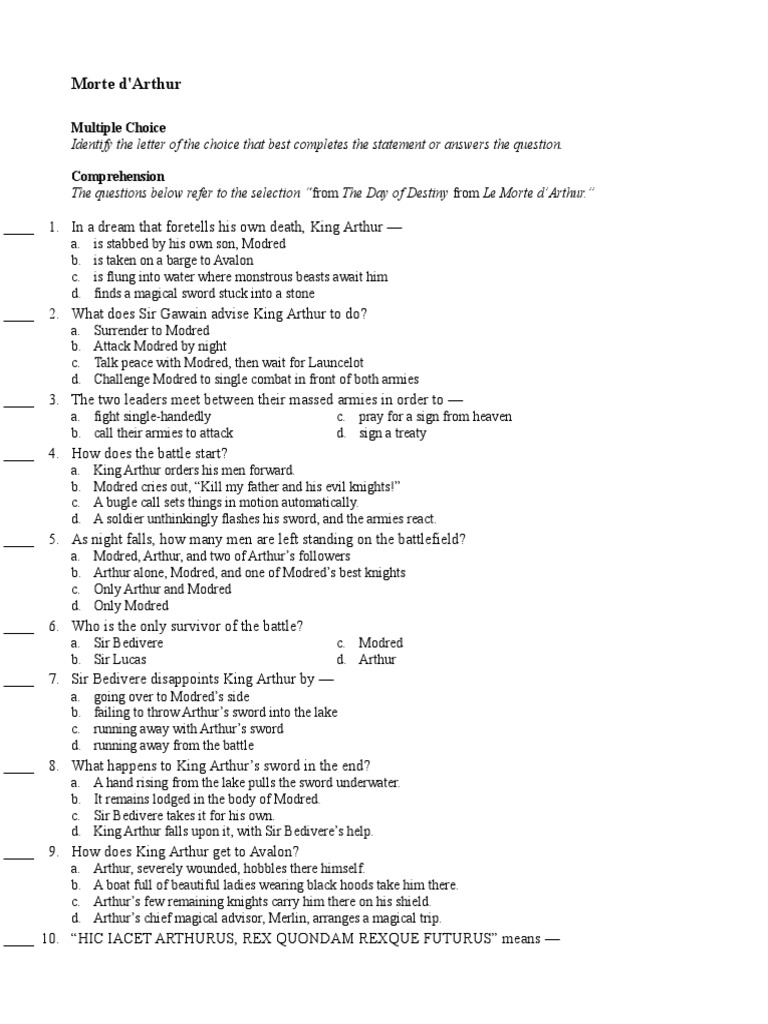 Morte d'Arthur

Multiple Choice
Identify the letter of the choice that best completes the statement or answers the question.

Comprehension
The questions below refer to the selection "from The Day of Destiny from Le Morte d'Arthur."

____ 1. In a dream that foretells his own death, King Arthur —
a. is stabbed by his own son, Modred
b. is taken on a barge to Avalon
c. is flung into water where monstrous beasts await him
d. finds a magical sword stuck into a stone

____ 2. What does Sir Gawain advise King Arthur to do?
a. Surrender to Modred
b. Attack Modred by night
c. Talk peace with Modred, then wait for Launcelot
d. Challenge Modred to single combat in front of both armies

____ 3. The two leaders meet between their massed armies in order to —
a. fight single-handedly
b. call their armies to attack
c. pray for a sign from heaven
d. sign a treaty

____ 4. How does the battle start?
a. King Arthur orders his men forward.
b. Modred cries out, "Kill my father and his evil knights!"
c. A bugle call sets things in motion automatically.
d. A soldier unthinkingly flashes his sword, and the armies react.

____ 5. As night falls, how many men are left standing on the battlefield?
a. Modred, Arthur, and two of Arthur's followers
b. Arthur alone, Modred, and one of Modred's best knights
c. Only Arthur and Modred
d. Only Modred

____ 6. Who is the only survivor of the battle?
a. Sir Bedivere
b. Sir Lucas
c. Modred
d. Arthur

____ 7. Sir Bedivere disappoints King Arthur by —
a. going over to Modred's side
b. failing to throw Arthur's sword into the lake
c. running away with Arthur's sword
d. running away from the battle

____ 8. What happens to King Arthur's sword in the end?
a. A hand rising from the lake pulls the sword underwater.
b. It remains lodged in the body of Modred.
c. Sir Bedivere takes it for his own.
d. King Arthur falls upon it, with Sir Bedivere's help.

____ 9. How does King Arthur get to Avalon?
a. Arthur, severely wounded, hobbles there himself.
b. A boat full of beautiful ladies wearing black hoods take him there.
c. Arthur's few remaining knights carry him there on his shield.
d. Arthur's chief magical advisor, Merlin, arranges a magical trip.

____ 10. "HIC IACET ARTHURUS, REX QUONDAM REXQUE FUTURUS" means —